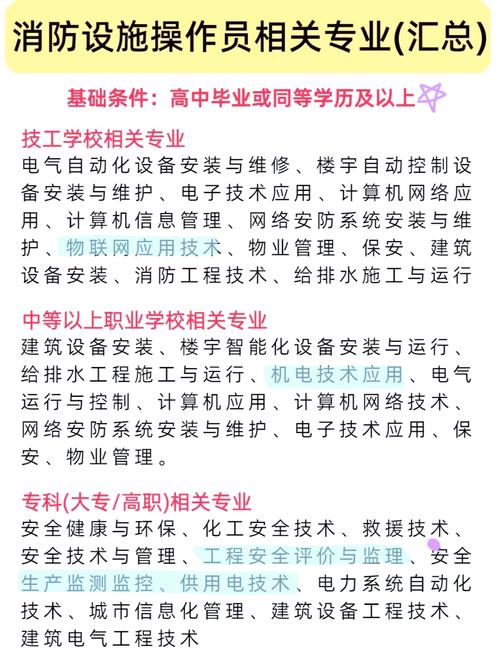 消防设施操作员相关专业(汇总)

基础条件：高中毕业或同等学历及以上

技工学校相关专业
电气自动化设备安装与维修、楼宇自动控制设备安装与维护、电子技术应用、计算机网络应用、计算机信息管理、网络安防系统安装与维护、物联网应用技术、物业管理、保安、建筑设备安装、消防工程技术、给排水施工与运行

中等以上职业学校相关专业
建筑设备安装、楼宇智能化设备安装与运行、给排水工程施工与运行、机电技术应用、电气运行与控制、计算机应用、计算机网络技术、网络安防系统安装与维护、电子技术应用、保安、物业管理。

专科(大专/高职)相关专业
安全健康与环保、化工安全技术、救援技术、安全技术与管理、工程安全评价与监理、安全生产监测监控、供用电技术、电力系统自动化技术、城市信息化管理、建筑设备工程技术、建筑电气工程技术